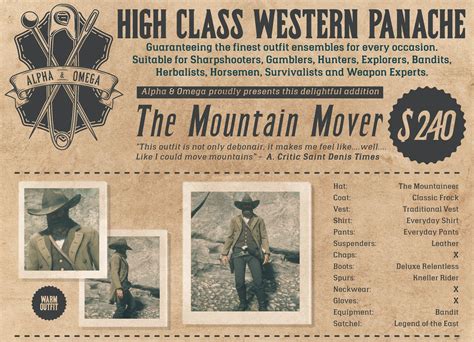 ALPHA & OMEGA

HIGH CLASS WESTERN PANACHE

Guaranteeing the finest outfit ensembles for every occasion. Suitable for Sharpshooters, Gamblers, Hunters, Explorers, Bandits, Herbalists, Horsemen, Survivalists and Weapon Experts.

Alpha & Omega proudly presents this delightful addition

The Mountain Mover

$240

"This outfit is not only debonair, it makes me feel like....well.... Like I could move mountains" - A. Critic Saint Denis Times

WARM OUTFIT

| | |
|---|---|
| Hat: | The Mountaineer |
| Coat: | Classic Frock |
| Vest: | Traditional Vest |
| Shirt: | Everyday Shirt |
| Pants: | Everyday Pants |
| Suspenders: | Leather |
| Chaps: | X |
| Boots: | Deluxe Relentless |
| Spurs: | Kneller Rider |
| Neckwear: | X |
| Gloves: | X |
| Equipment: | Bandit |
| Satchel: | Legend of the East |